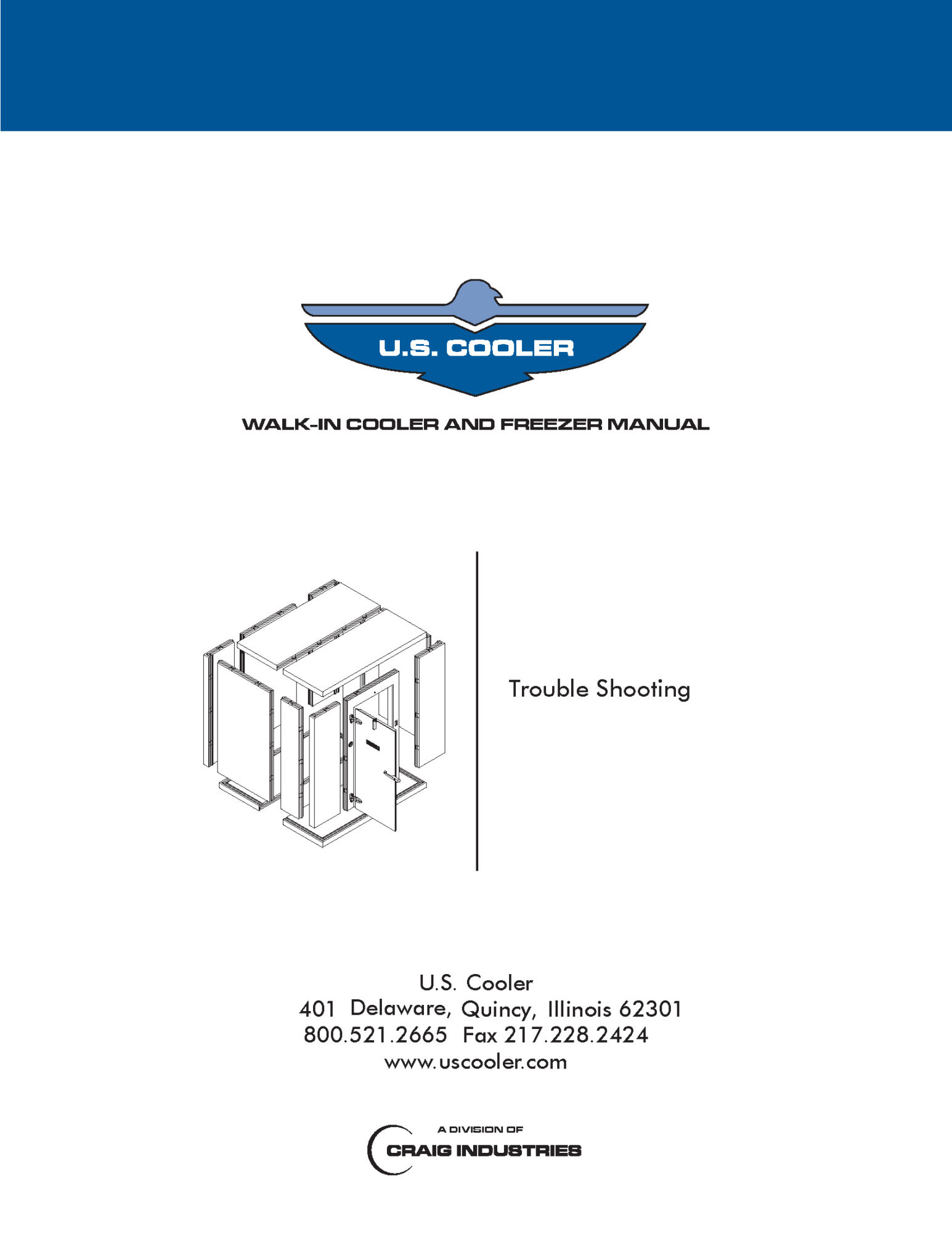 U.S. COOLER

WALK-IN COOLER AND FREEZER MANUAL

Trouble Shooting

U.S. Cooler
401 Delaware, Quincy, Illinois 62301
800.521.2665 Fax 217.228.2424
www.uscooler.com

A DIVISION OF
CRAIG INDUSTRIES